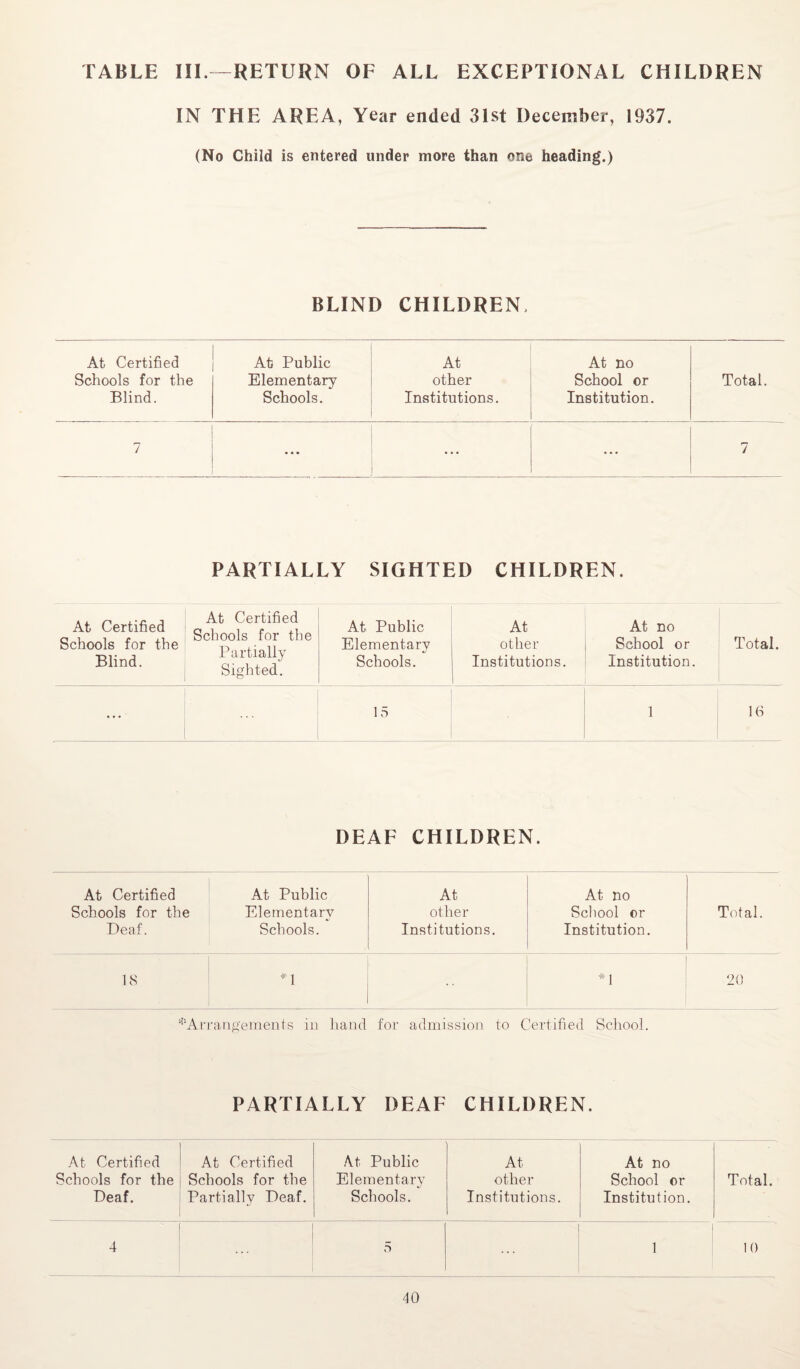 TABLE III.—RETURN OF ALL EXCEPTIONAL CHILDREN IN THE AREA, Year ended 31st December, 1937.

(No Child is entered under more than one heading.)

BLIND CHILDREN.

| At Certified Schools for the Blind. | At Public Elementary Schools. | At other Institutions. | At no School or Institution. | Total. |
|---|---|---|---|---|
| 7 | ... | ... | ... | 7 |

PARTIALLY SIGHTED CHILDREN.

| At Certified Schools for the Blind. | At Certified Schools for the Partially Sighted. | At Public Elementary Schools. | At other Institutions. | At no School or Institution. | Total. |
|---|---|---|---|---|---|
| ... | ... | 15 | | 1 | 16 |

DEAF CHILDREN.

| At Certified Schools for the Deaf. | At Public Elementary Schools. | At other Institutions. | At no School or Institution. | Total. |
|---|---|---|---|---|
| 18 | *1 | .. | *1 | 20 |

*Arrangements in hand for admission to Certified School.

PARTIALLY DEAF CHILDREN.

| At Certified Schools for the Deaf. | At Certified Schools for the Partially Deaf. | At Public Elementary Schools. | At other Institutions. | At no School or Institution. | Total. |
|---|---|---|---|---|---|
| 4 | ... | 5 | ... | 1 | 10 |

40